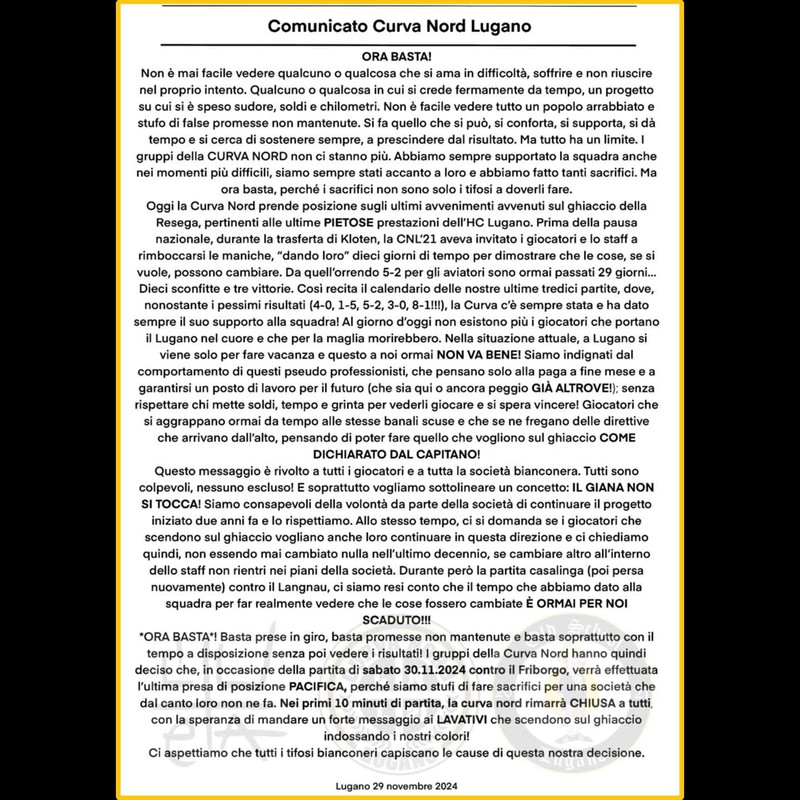 Comunicato Curva Nord Lugano

ORA BASTA!

Non è mai facile vedere qualcuno o qualcosa che si ama in difficoltà, soffrire e non riuscire nel proprio intento. Qualcuno o qualcosa in cui si crede fermamente da tempo, un progetto su cui si è speso sudore, soldi e chilometri. Non è facile vedere tutto un popolo arrabbiato e stufo di false promesse non mantenute. Si fa quello che si può, si conforta, si supporta, si dà tempo e si cerca di sostenere sempre, a prescindere dal risultato. Ma tutto ha un limite. I gruppi della CURVA NORD non ci stanno più. Abbiamo sempre supportato la squadra anche nei momenti più difficili, siamo sempre stati accanto a loro e abbiamo fatto tanti sacrifici. Ma ora basta, perché i sacrifici non sono solo i tifosi a doverli fare.

Oggi la Curva Nord prende posizione sugli ultimi avvenimenti avvenuti sul ghiaccio della Resega, pertinenti alle ultime PIETOSE prestazioni dell'HC Lugano. Prima della pausa nazionale, durante la trasferta di Kloten, la CNL'21 aveva invitato i giocatori e lo staff a rimboccarsi le maniche, "dando loro" dieci giorni di tempo per dimostrare che le cose, se si vuole, possono cambiare. Da quell'orrendo 5-2 per gli aviatori sono ormai passati 29 giorni... Dieci sconfitte e tre vittorie. Così recita il calendario delle nostre ultime tredici partite, dove, nonostante i pessimi risultati (4-0, 1-5, 5-2, 3-0, 8-1!!!), la Curva c'è sempre stata e ha dato sempre il suo supporto alla squadra! Al giorno d'oggi non esistono più i giocatori che portano il Lugano nel cuore e che per la maglia morirebbero. Nella situazione attuale, a Lugano si viene solo per fare vacanza e questo a noi ormai NON VA BENE! Siamo indignati dal comportamento di questi pseudo professionisti, che pensano solo alla paga a fine mese e a garantirsi un posto di lavoro per il futuro (che sia qui o ancora peggio GIÀ ALTROVE!); senza rispettare chi mette soldi, tempo e grinta per vederli giocare e si spera vincere! Giocatori che si aggrappano ormai da tempo alle stesse banali scuse e che se ne fregano delle direttive che arrivano dall'alto, pensando di poter fare quello che vogliono sul ghiaccio COME DICHIARATO DAL CAPITANO!

Questo messaggio è rivolto a tutti i giocatori e a tutta la società bianconera. Tutti sono colpevoli, nessuno escluso! E soprattutto vogliamo sottolineare un concetto: IL GIANA NON SI TOCCA! Siamo consapevoli della volontà da parte della società di continuare il progetto iniziato due anni fa e lo rispettiamo. Allo stesso tempo, ci si domanda se i giocatori che scendono sul ghiaccio vogliano anche loro continuare in questa direzione e ci chiediamo quindi, non essendo mai cambiato nulla nell'ultimo decennio, se cambiare altro all'interno dello staff non rientri nei piani della società. Durante però la partita casalinga (poi persa nuovamente) contro il Langnau, ci siamo resi conto che il tempo che abbiamo dato alla squadra per far realmente vedere che le cose fossero cambiate È ORMAI PER NOI SCADUTO!!!

*ORA BASTA*! Basta prese in giro, basta promesse non mantenute e basta soprattutto con il tempo a disposizione senza poi vedere i risultati! I gruppi della Curva Nord hanno quindi deciso che, in occasione della partita di sabato 30.11.2024 contro il Friborgo, verrà effettuata l'ultima presa di posizione PACIFICA, perché siamo stufi di fare sacrifici per una società che dal canto loro non ne fa. Nei primi 10 minuti di partita, la curva nord rimarrà CHIUSA a tutti, con la speranza di mandare un forte messaggio ai LAVATIVI che scendono sul ghiaccio indossando i nostri colori!

Ci aspettiamo che tutti i tifosi bianconeri capiscano le cause di questa nostra decisione.

Lugano 29 novembre 2024